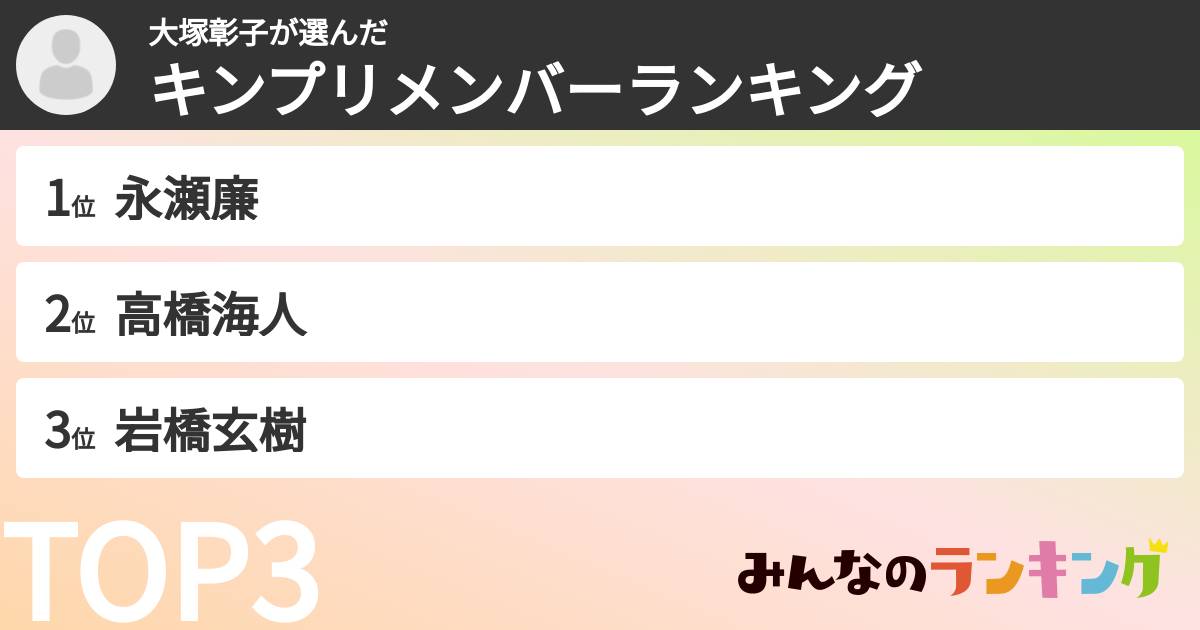 大塚彰子が選んだ
キンプリメンバーランキング

1位 永瀬廉

2位 高橋海人

3位 岩橋玄樹

TOP3

みんなのランキング